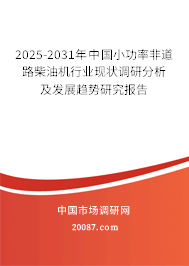 2025-2031年中国小功率非道路柴油机行业现状调研分析及发展趋势研究报告

中国市场调研网

20087.com